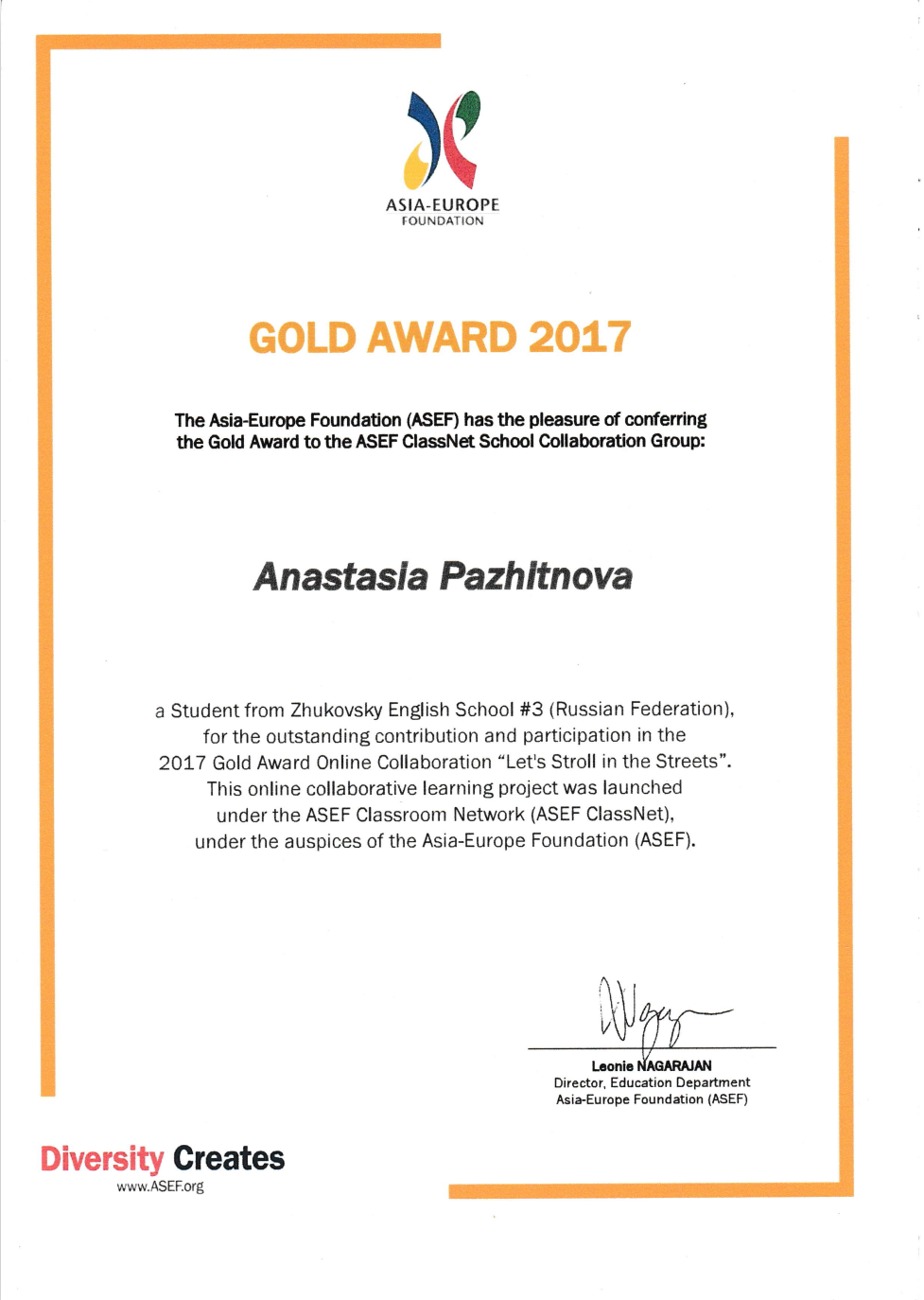 ASIA-EUROPE
FOUNDATION

GOLD AWARD 2017

The Asia-Europe Foundation (ASEF) has the pleasure of conferring the Gold Award to the ASEF ClassNet School Collaboration Group:

Anastasia Pazhitnova

a Student from Zhukovsky English School #3 (Russian Federation), for the outstanding contribution and participation in the 2017 Gold Award Online Collaboration "Let's Stroll in the Streets". This online collaborative learning project was launched under the ASEF Classroom Network (ASEF ClassNet), under the auspices of the Asia-Europe Foundation (ASEF).

Leonie NAGARAJAN
Director, Education Department
Asia-Europe Foundation (ASEF)

Diversity Creates
www.ASEF.org